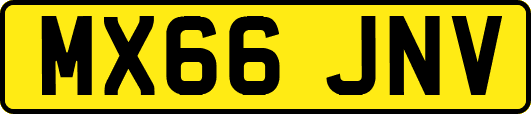 MX66 JNV